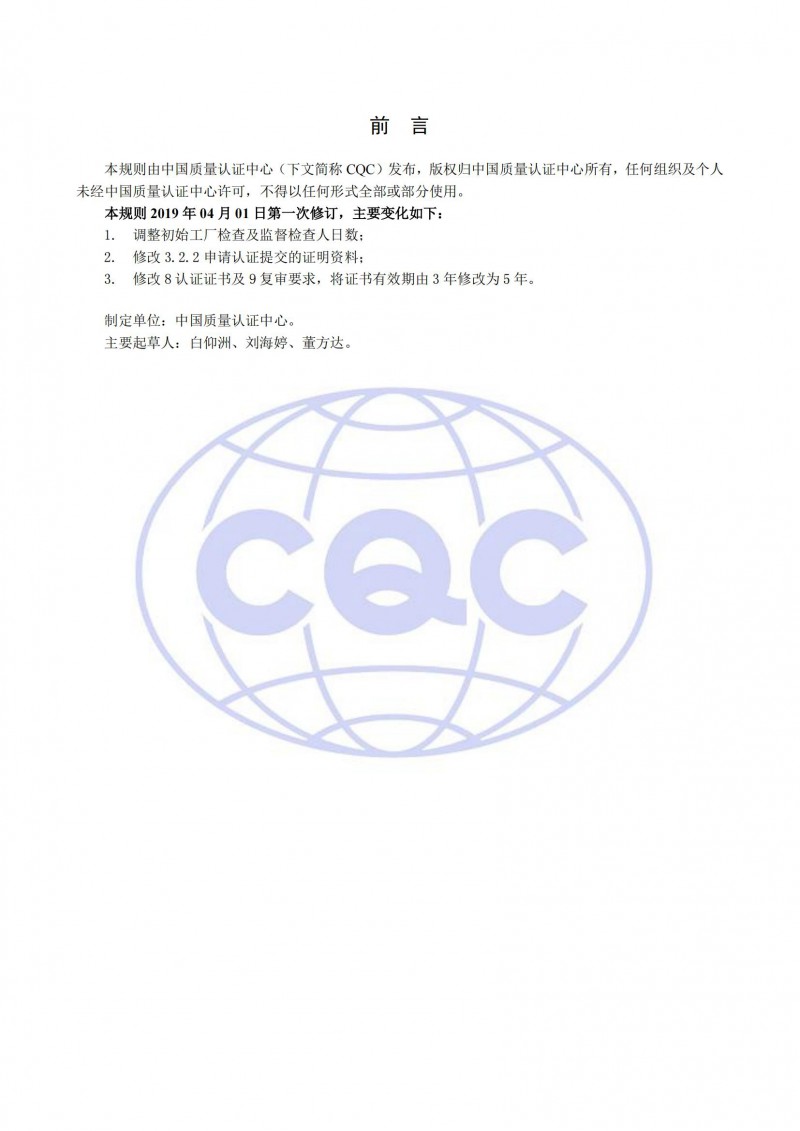 前 言

本规则由中国质量认证中心（下文简称CQC）发布，版权归中国质量认证中心所有，任何组织及个人未经中国质量认证中心许可，不得以任何形式全部或部分使用。

本规则2019年04月01日第一次修订，主要变化如下：

1. 调整初始工厂检查及监督检查人日数；
2. 修改3.2.2申请认证提交的证明资料；
3. 修改8认证证书及9复审要求，将证书有效期由3年修改为5年。

制定单位：中国质量认证中心。
主要起草人：白仰洲、刘海婷、董方达。

CQC